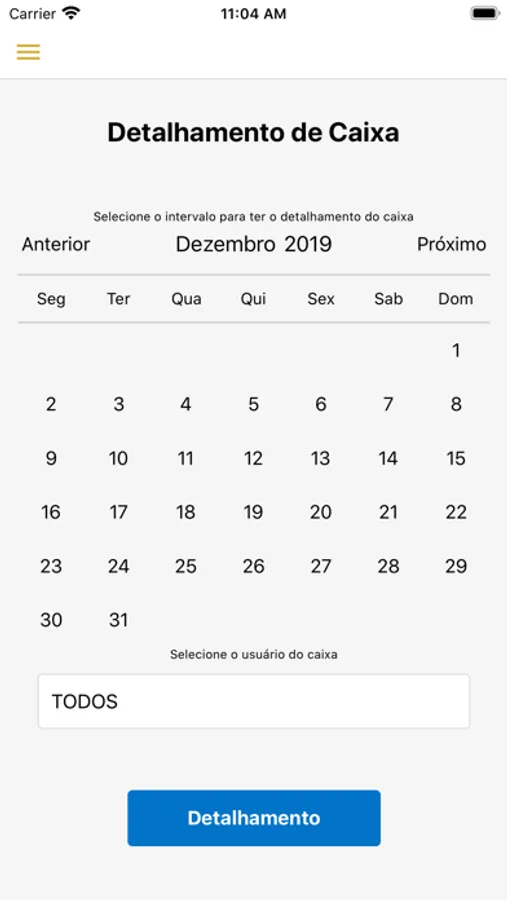 Carrier 11:04 AM

Detalhamento de Caixa

Selecione o intervalo para ter o detalhamento do caixa

Anterior Dezembro 2019 Próximo

| Seg | Ter | Qua | Qui | Sex | Sab | Dom |
|---|---|---|---|---|---|---|
| | | | | | | 1 |
| 2 | 3 | 4 | 5 | 6 | 7 | 8 |
| 9 | 10 | 11 | 12 | 13 | 14 | 15 |
| 16 | 17 | 18 | 19 | 20 | 21 | 22 |
| 23 | 24 | 25 | 26 | 27 | 28 | 29 |
| 30 | 31 | | | | | |

Selecione o usuário do caixa

TODOS

Detalhamento